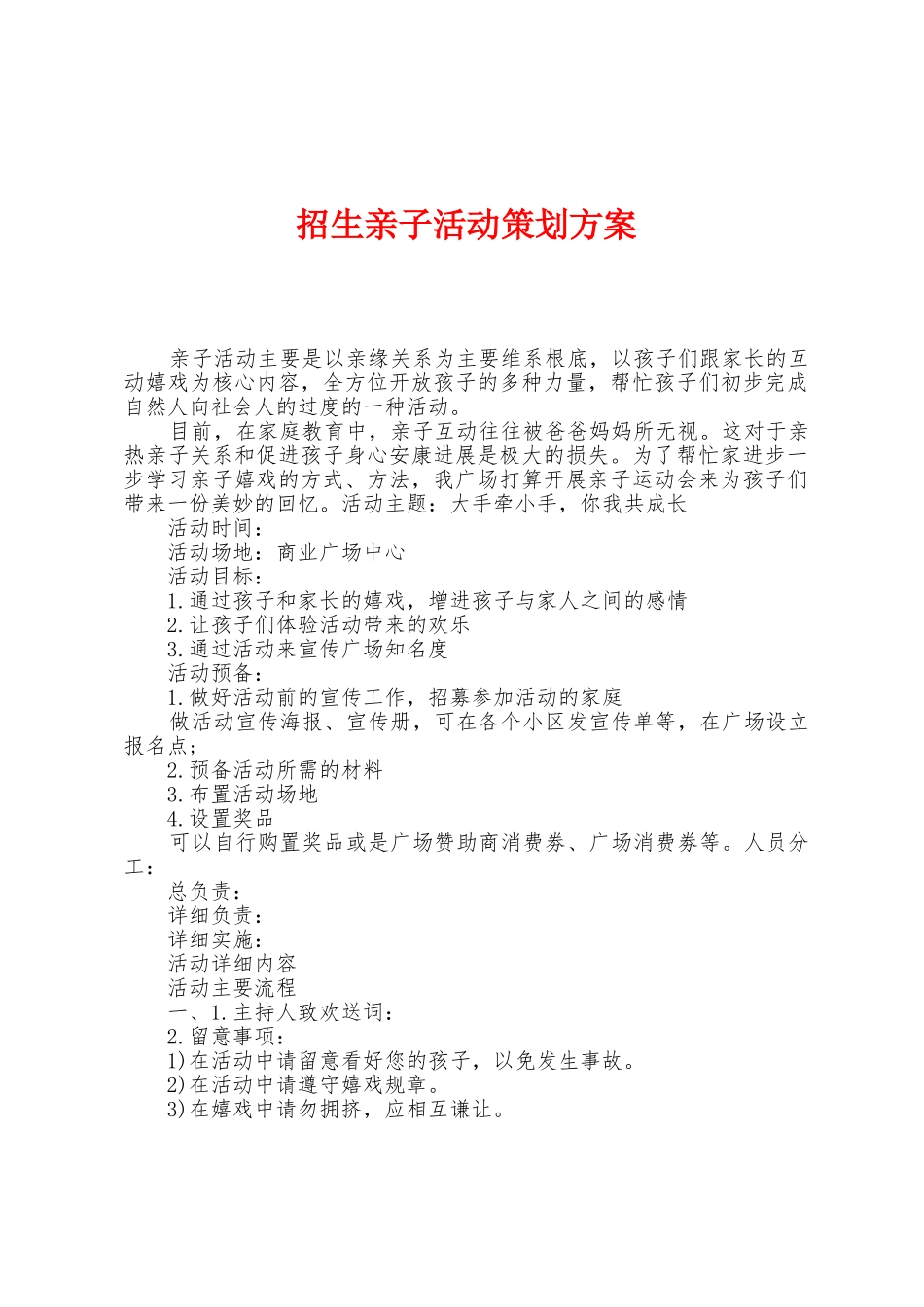 招生亲子活动策划方案

亲子活动主要是以亲缘关系为主要维系根底，以孩子们跟家长的互动嬉戏为核心内容，全方位开放孩子的多种力量，帮忙孩子们初步完成自然人向社会人的过度的一种活动。

目前，在家庭教育中，亲子互动往往被爸爸妈妈所无视。这对于亲热亲子关系和促进孩子身心安康进展是极大的损失。为了帮忙家进步一步学习亲子嬉戏的方式、方法，我广场打算开展亲子运动会来为孩子们带来一份美妙的回忆。活动主题：大手牵小手，你我共成长

活动时间：

活动场地：商业广场中心

活动目标：

1.通过孩子和家长的嬉戏，增进孩子与家人之间的感情

2.让孩子们体验活动带来的欢乐

3.通过活动来宣传广场知名度

活动预备：

1.做好活动前的宣传工作，招募参加活动的家庭

做活动宣传海报、宣传册，可在各个小区发宣传单等，在广场设立报名点；

2.预备活动所需的材料

3.布置活动场地

4.设置奖品

可以自行购置奖品或是广场赞助商消费券、广场消费券等。人员分工：

总负责：

详细负责：

详细实施：

活动详细内容

活动主要流程

一、1.主持人致欢送词：

2.留意事项：

1)在活动中请留意看好您的孩子，以免发生事故。

2)在活动中请遵守嬉戏规章。

3)在嬉戏中请勿拥挤，应相互谦让。